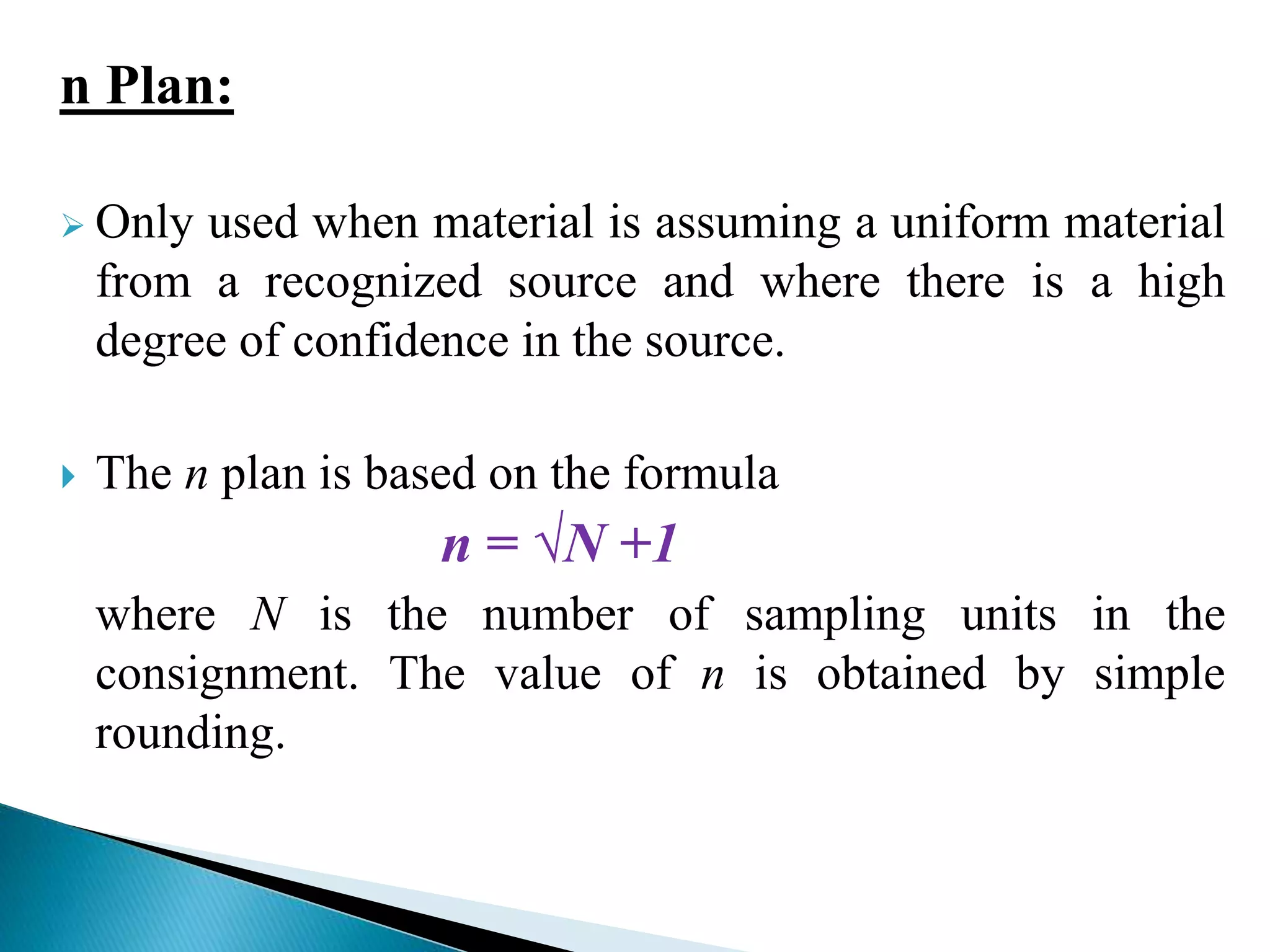 n Plan:

➢ Only used when material is assuming a uniform material from a recognized source and where there is a high degree of confidence in the source.

‣ The n plan is based on the formula

$n = \sqrt{N} + 1$

where N is the number of sampling units in the consignment. The value of n is obtained by simple rounding.